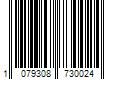 1 079308 730024